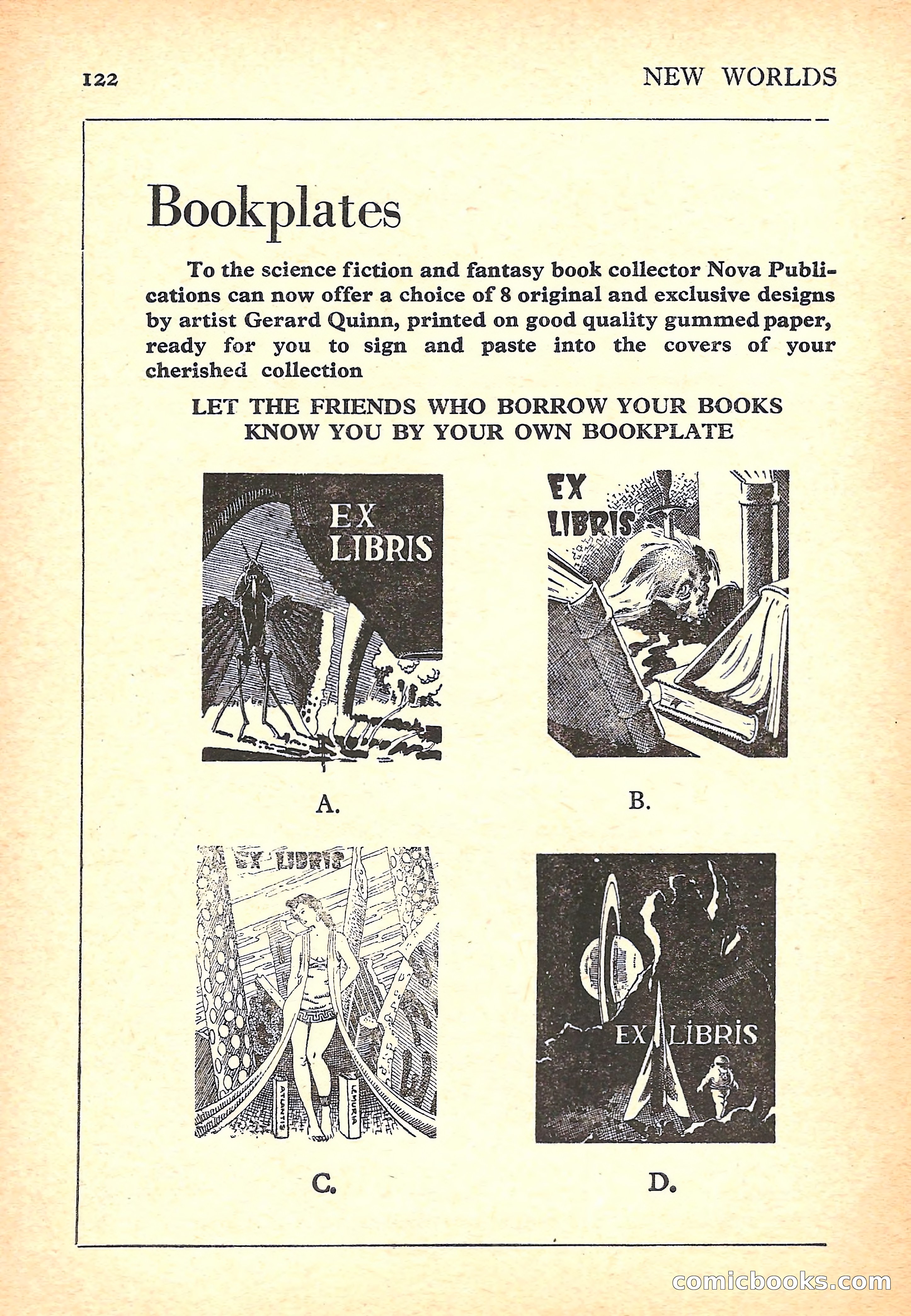 122 NEW WORLDS

Bookplates

To the science fiction and fantasy book collector Nova Publications can now offer a choice of 8 original and exclusive designs by artist Gerard Quinn, printed on good quality gummed paper, ready for you to sign and paste into the covers of your cherished collection

LET THE FRIENDS WHO BORROW YOUR BOOKS KNOW YOU BY YOUR OWN BOOKPLATE

EX LIBRIS

A.

EX LIBRIS

B.

EX LIBRIS

ATLANTIS

LEMURIA

C.

EX LIBRIS

D.

comicbooks.com